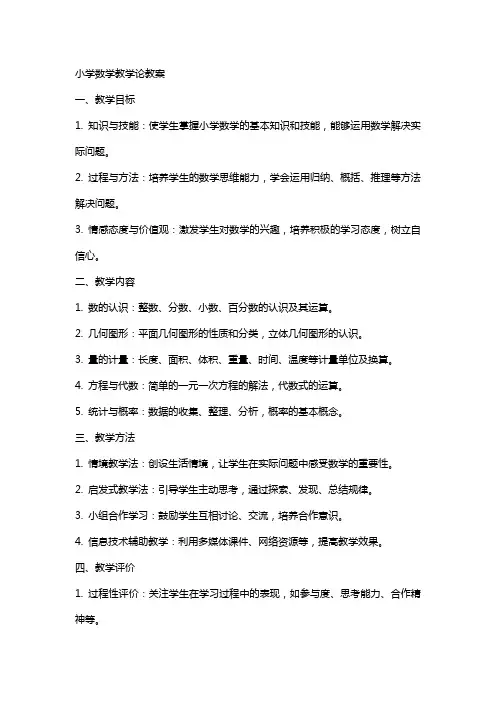 小学数学教学论教案

一、教学目标

1. 知识与技能：使学生掌握小学数学的基本知识和技能，能够运用数学解决实际问题。

2. 过程与方法：培养学生的数学思维能力，学会运用归纳、概括、推理等方法解决问题。

3. 情感态度与价值观：激发学生对数学的兴趣，培养积极的学习态度，树立自信心。

二、教学内容

1. 数的认识：整数、分数、小数、百分数的认识及其运算。

2. 几何图形：平面几何图形的性质和分类，立体几何图形的认识。

3. 量的计量：长度、面积、体积、重量、时间、温度等计量单位及换算。

4. 方程与代数：简单的一元一次方程的解法，代数式的运算。

5. 统计与概率：数据的收集、整理、分析，概率的基本概念。

三、教学方法

1. 情境教学法：创设生活情境，让学生在实际问题中感受数学的重要性。

2. 启发式教学法：引导学生主动思考，通过探索、发现、总结规律。

3. 小组合作学习：鼓励学生互相讨论、交流，培养合作意识。

4. 信息技术辅助教学：利用多媒体课件、网络资源等，提高教学效果。

四、教学评价

1. 过程性评价：关注学生在学习过程中的表现，如参与度、思考能力、合作精神等。